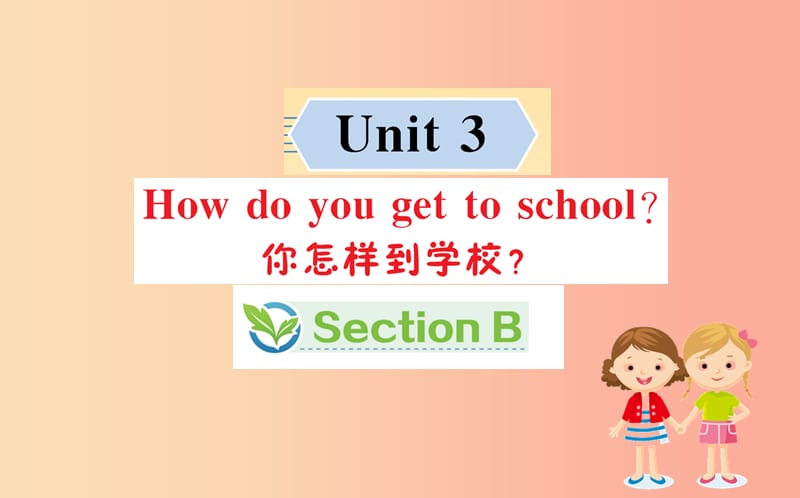 Unit 3

How do you get to school?

你怎样到学校?

Section B